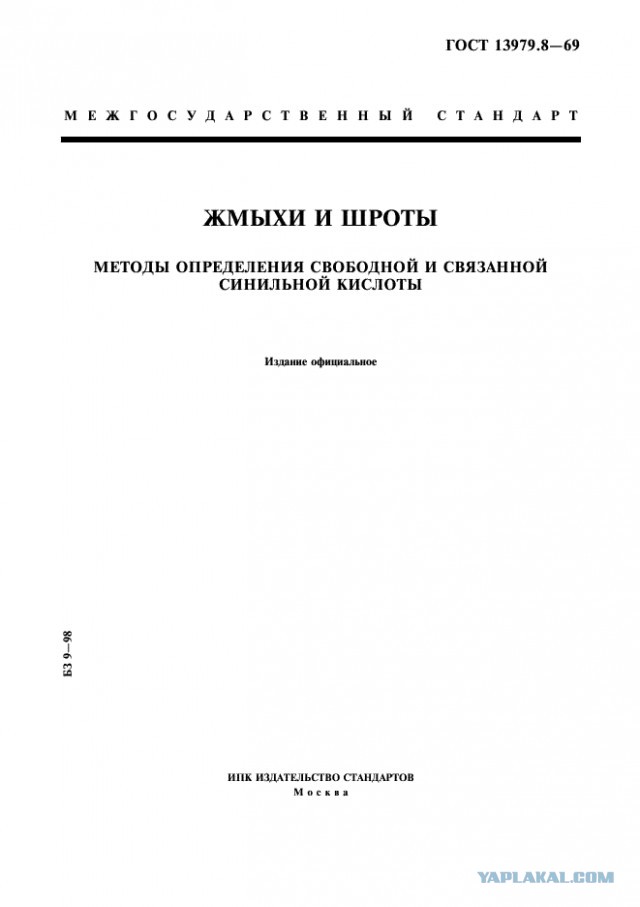 ГОСТ 13979.8—69

МЕЖГОСУДАРСТВЕННЫЙ СТАНДАРТ

ЖМЫХИ И ШРОТЫ

МЕТОДЫ ОПРЕДЕЛЕНИЯ СВОБОДНОЙ И СВЯЗАННОЙ СИНИЛЬНОЙ КИСЛОТЫ

Издание официальное

БЗ 9—98

ИПК ИЗДАТЕЛЬСТВО СТАНДАРТОВ
Москва

YAPLAKAL.COM